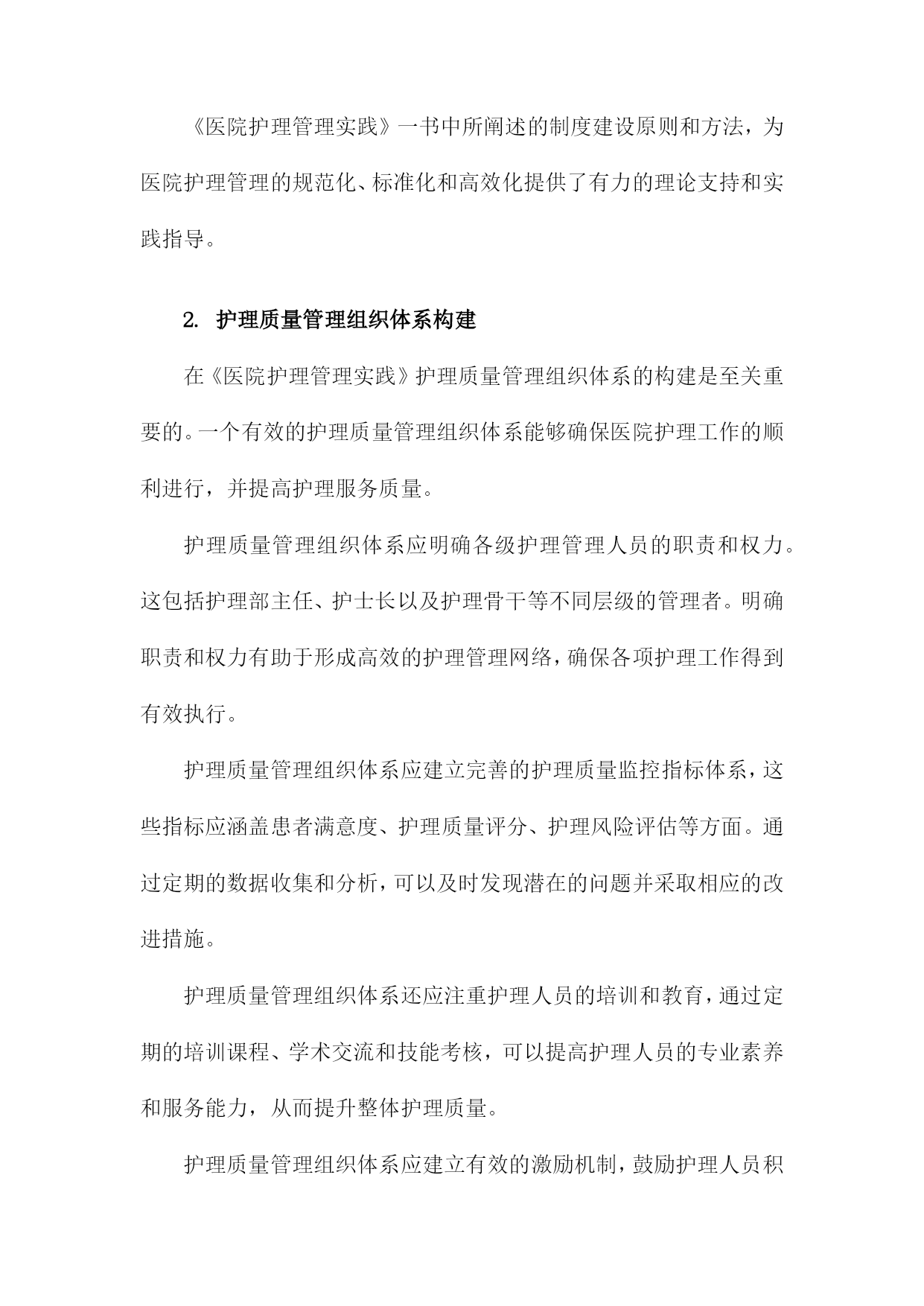 《医院护理管理实践》一书中所阐述的制度建设原则和方法，为医院护理管理的规范化、标准化和高效化提供了有力的理论支持和实践指导。

2. 护理质量管理组织体系构建

在《医院护理管理实践》护理质量管理组织体系的构建是至关重要的。一个有效的护理质量管理组织体系能够确保医院护理工作的顺利进行，并提高护理服务质量。

护理质量管理组织体系应明确各级护理管理人员的职责和权力。这包括护理部主任、护士长以及护理骨干等不同层级的管理者。明确职责和权力有助于形成高效的护理管理网络，确保各项护理工作得到有效执行。

护理质量管理组织体系应建立完善的护理质量监控指标体系，这些指标应涵盖患者满意度、护理质量评分、护理风险评估等方面。通过定期的数据收集和分析，可以及时发现潜在的问题并采取相应的改进措施。

护理质量管理组织体系还应注重护理人员的培训和教育，通过定期的培训课程、学术交流和技能考核，可以提高护理人员的专业素养和服务能力，从而提升整体护理质量。

护理质量管理组织体系应建立有效的激励机制，鼓励护理人员积